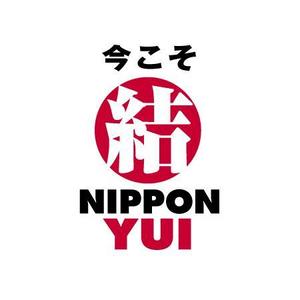 今こそ
結
NIPPON
YUI